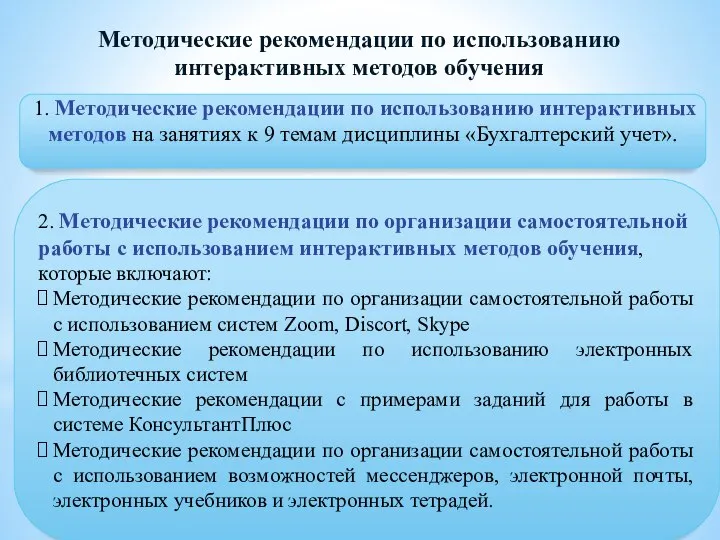 Методические рекомендации по использованию интерактивных методов обучения

1. Методические рекомендации по использованию интерактивных методов на занятиях к 9 темам дисциплины «Бухгалтерский учет».

2. Методические рекомендации по организации самостоятельной работы с использованием интерактивных методов обучения, которые включают:
 Методические рекомендации по организации самостоятельной работы с использованием систем Zoom, Discort, Skype
 Методические рекомендации по использованию электронных библиотечных систем
 Методические рекомендации с примерами заданий для работы в системе КонсультантПлюс
 Методические рекомендации по организации самостоятельной работы с использованием возможностей мессенджеров, электронной почты, электронных учебников и электронных тетрадей.